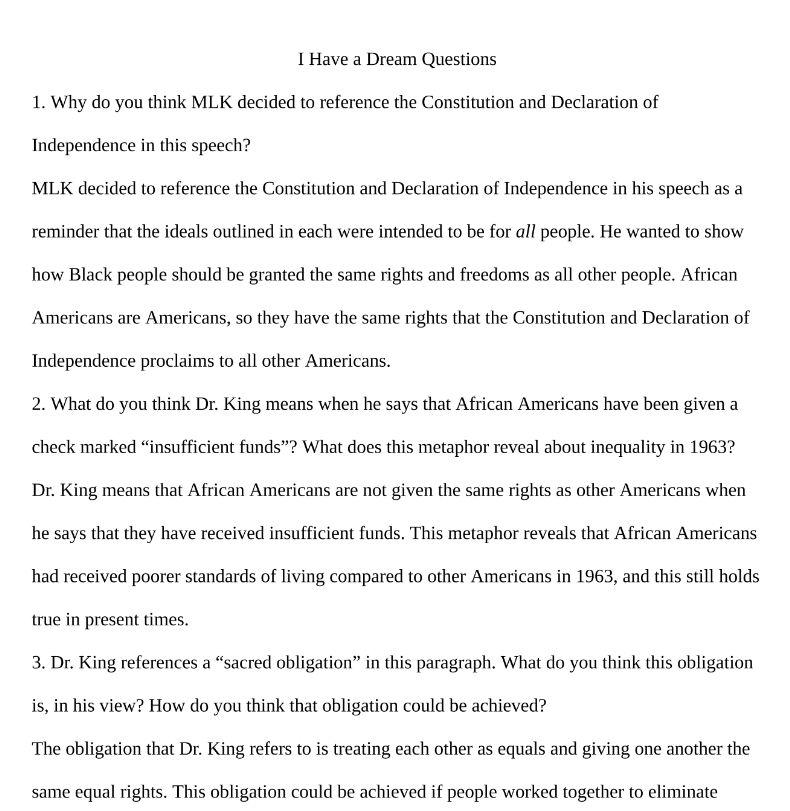 I Have a Dream Questions

1. Why do you think MLK decided to reference the Constitution and Declaration of Independence in this speech?

MLK decided to reference the Constitution and Declaration of Independence in his speech as a reminder that the ideals outlined in each were intended to be for all people. He wanted to show how Black people should be granted the same rights and freedoms as all other people. African Americans are Americans, so they have the same rights that the Constitution and Declaration of Independence proclaims to all other Americans.

2. What do you think Dr. King means when he says that African Americans have been given a check marked "insufficient funds"? What does this metaphor reveal about inequality in 1963?

Dr. King means that African Americans are not given the same rights as other Americans when he says that they have received insufficient funds. This metaphor reveals that African Americans had received poorer standards of living compared to other Americans in 1963, and this still holds true in present times.

3. Dr. King references a "sacred obligation" in this paragraph. What do you think this obligation is, in his view? How do you think that obligation could be achieved?

The obligation that Dr. King refers to is treating each other as equals and giving one another the same equal rights. This obligation could be achieved if people worked together to eliminate